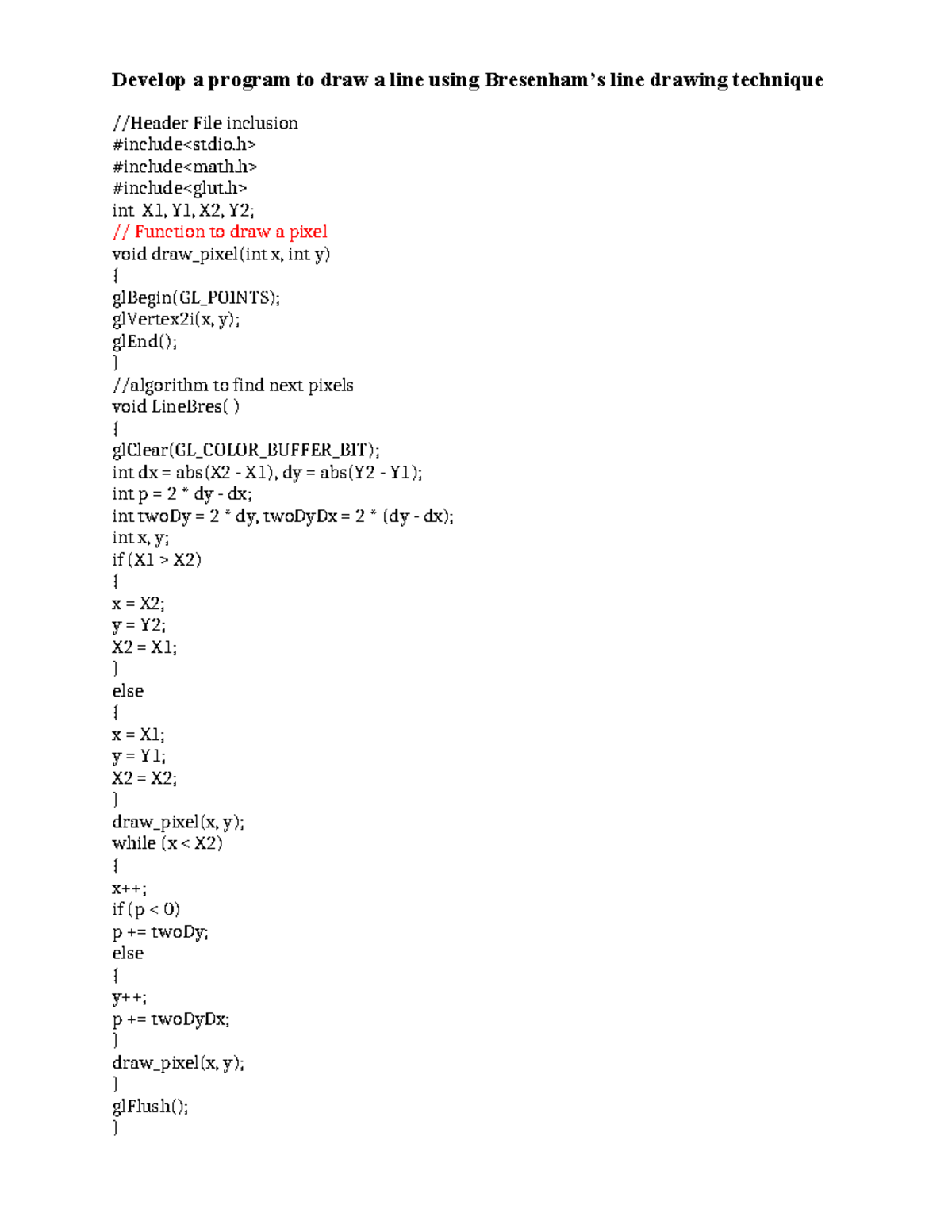 Develop a program to draw a line using Bresenham's line drawing technique

//Header File inclusion
#include<stdio.h>
#include<math.h>
#include<glut.h>
int X1, Y1, X2, Y2;
// Function to draw a pixel
void draw_pixel(int x, int y)
{
glBegin(GL_POINTS);
glVertex2i(x, y);
glEnd();
}
//algorithm to find next pixels
void LineBres( )
{
glClear(GL_COLOR_BUFFER_BIT);
int dx = abs(X2 - X1), dy = abs(Y2 - Y1);
int p = 2 * dy - dx;
int twoDy = 2 * dy, twoDyDx = 2 * (dy - dx);
int x, y;
if (X1 > X2)
{
x = X2;
y = Y2;
X2 = X1;
}
else
{
x = X1;
y = Y1;
X2 = X2;
}
draw_pixel(x, y);
while (x < X2)
{
x++;
if (p < 0)
p += twoDy;
else
{
y++;
p += twoDyDx;
}
draw_pixel(x, y);
}
glFlush();
}